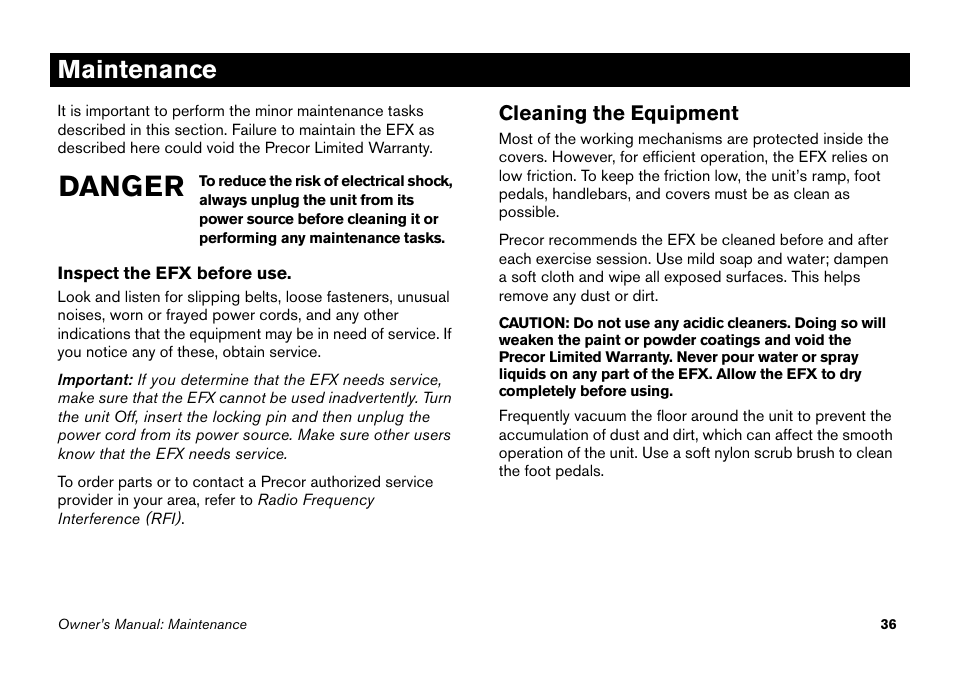 Maintenance

It is important to perform the minor maintenance tasks described in this section. Failure to maintain the EFX as described here could void the Precor Limited Warranty.

DANGER To reduce the risk of electrical shock, always unplug the unit from its power source before cleaning it or performing any maintenance tasks.

Inspect the EFX before use.

Look and listen for slipping belts, loose fasteners, unusual noises, worn or frayed power cords, and any other indications that the equipment may be in need of service. If you notice any of these, obtain service.

Important: If you determine that the EFX needs service, make sure that the EFX cannot be used inadvertently. Turn the unit Off, insert the locking pin and then unplug the power cord from its power source. Make sure other users know that the EFX needs service.

To order parts or to contact a Precor authorized service provider in your area, refer to Radio Frequency Interference (RFI).

Cleaning the Equipment

Most of the working mechanisms are protected inside the covers. However, for efficient operation, the EFX relies on low friction. To keep the friction low, the unit's ramp, foot pedals, handlebars, and covers must be as clean as possible.

Precor recommends the EFX be cleaned before and after each exercise session. Use mild soap and water; dampen a soft cloth and wipe all exposed surfaces. This helps remove any dust or dirt.

CAUTION: Do not use any acidic cleaners. Doing so will weaken the paint or powder coatings and void the Precor Limited Warranty. Never pour water or spray liquids on any part of the EFX. Allow the EFX to dry completely before using.

Frequently vacuum the floor around the unit to prevent the accumulation of dust and dirt, which can affect the smooth operation of the unit. Use a soft nylon scrub brush to clean the foot pedals.

Owner's Manual: Maintenance 36